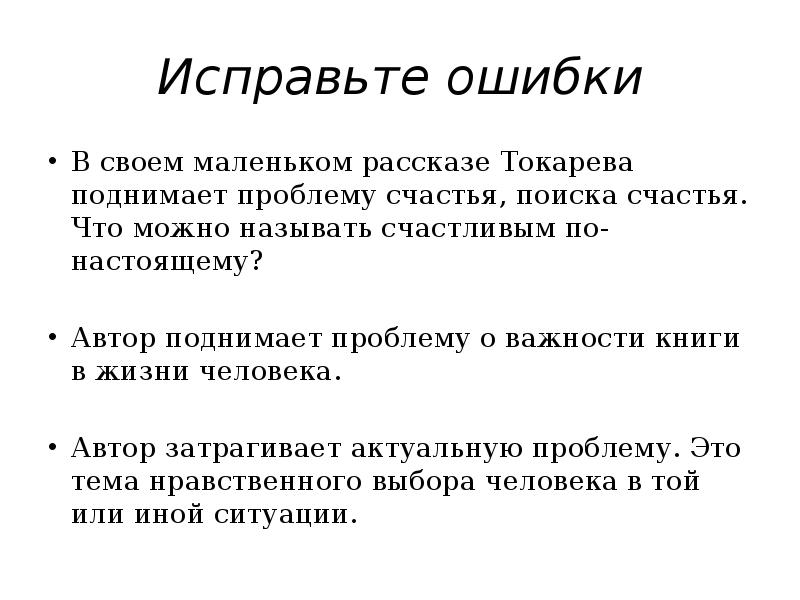 Исправьте ошибки

• В своем маленьком рассказе Токарева поднимает проблему счастья, поиска счастья. Что можно называть счастливым по-настоящему?

• Автор поднимает проблему о важности книги в жизни человека.

• Автор затрагивает актуальную проблему. Это тема нравственного выбора человека в той или иной ситуации.